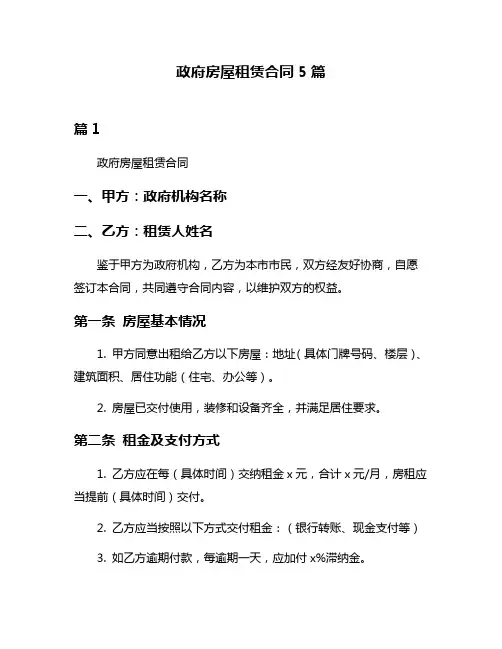 政府房屋租赁合同 5 篇

篇 1

政府房屋租赁合同

一、甲方：政府机构名称

二、乙方：租赁人姓名

鉴于甲方为政府机构，乙方为本市市民，双方经友好协商，自愿签订本合同，共同遵守合同内容，以维护双方的权益。

第一条 房屋基本情况

1. 甲方同意出租给乙方以下房屋：地址（具体门牌号码、楼层）、建筑面积、居住功能（住宅、办公等）。

2. 房屋已交付使用，装修和设备齐全，并满足居住要求。

第二条 租金及支付方式

1. 乙方应在每（具体时间）交纳租金 x 元，合计 x 元/月，房租应当提前（具体时间）交付。

2. 乙方应当按照以下方式交付租金：（银行转账、现金支付等）

3. 如乙方逾期付款，每逾期一天，应加付 x%滞纳金。